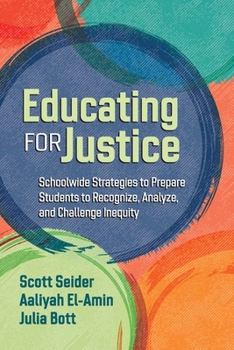 Educating FOR Justice

Schoolwide Strategies to Prepare Students to Recognize, Analyze, and Challenge Inequity

Scott Seider
Aaliyah El-Amin
Julia Bott